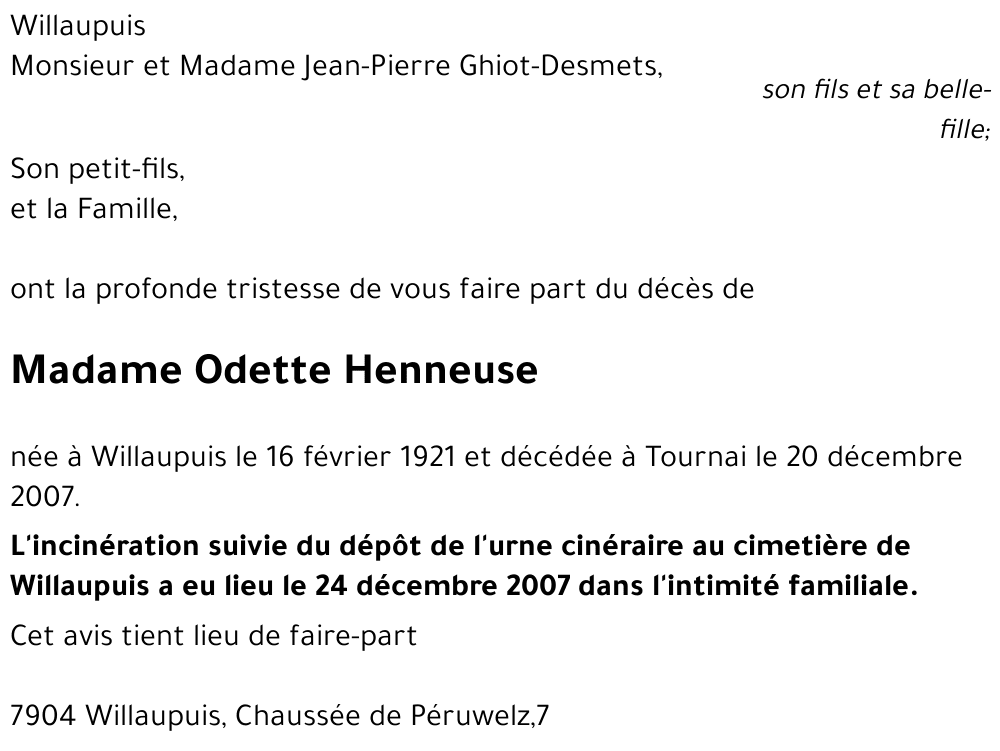 Willaupuis
Monsieur et Madame Jean-Pierre Ghiot-Desmets,

son fils et sa belle-fille;

Son petit-fils,
et la Famille,

ont la profonde tristesse de vous faire part du décès de

Madame Odette Henneuse

née à Willaupuis le 16 février 1921 et décédée à Tournai le 20 décembre 2007.

L'incinération suivie du dépôt de l'urne cinéraire au cimetière de Willaupuis a eu lieu le 24 décembre 2007 dans l'intimité familiale.

Cet avis tient lieu de faire-part

7904 Willaupuis, Chaussée de Péruwelz,7